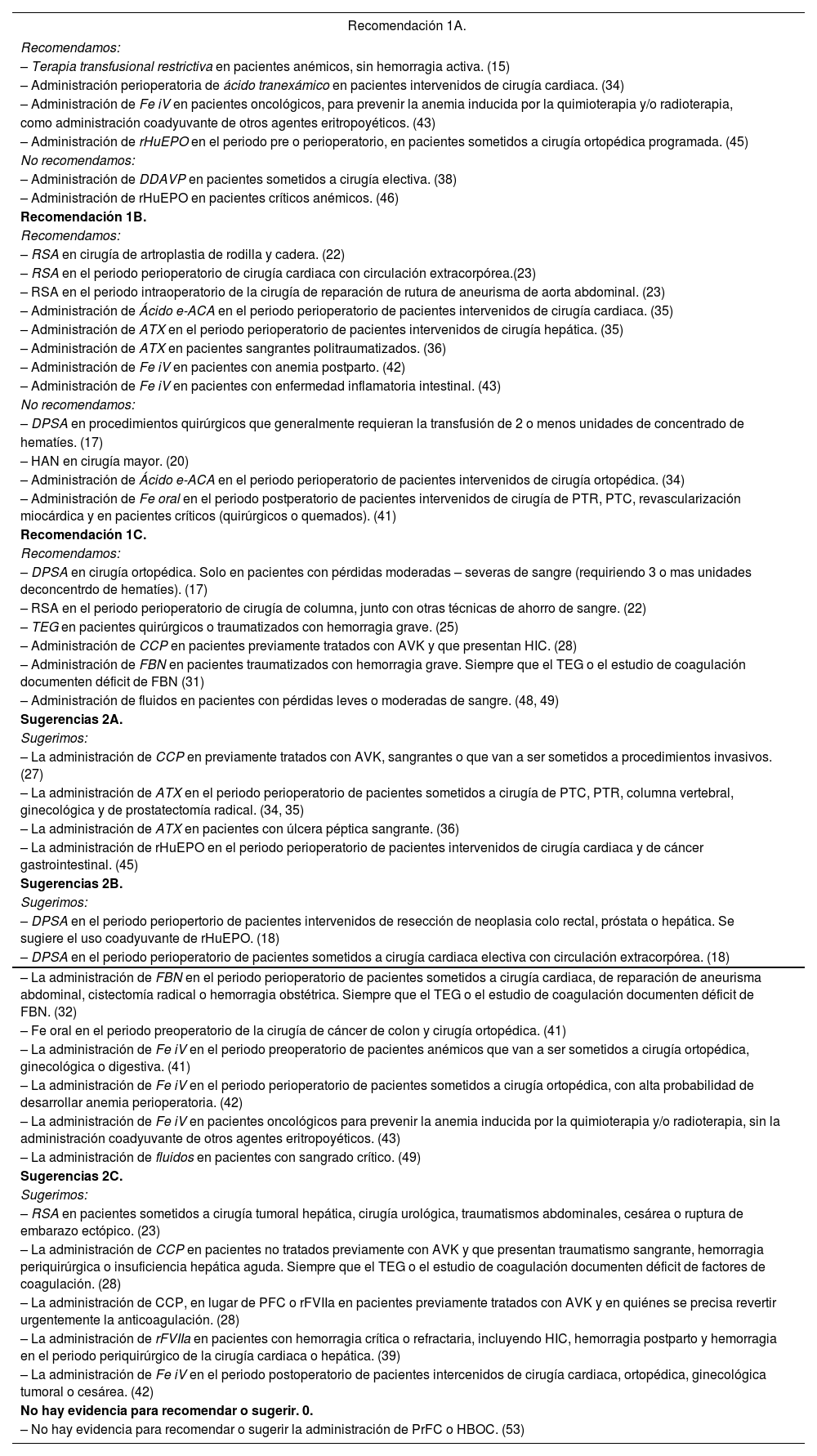 Recomendación 1A.

Recomendamos:
– Terapia transfusional restrictiva en pacientes anémicos, sin hemorragia activa. (15)
– Administración perioperatoria de ácido tranexámico en pacientes intervenidos de cirugía cardiaca. (34)
– Administración de Fe iV en pacientes oncológicos, para prevenir la anemia inducida por la quimioterapia y/o radioterapia, como administración coadyuvante de otros agentes eritropoyéticos. (43)
– Administración de rHuEPO en el periodo pre o perioperatorio, en pacientes sometidos a cirugía ortopédica programada. (45)
No recomendamos:
– Administración de DDAVP en pacientes sometidos a cirugía electiva. (38)
– Administración de rHuEPO en pacientes críticos anémicos. (46)

Recomendación 1B.
Recomendamos:
– RSA en cirugía de artroplastia de rodilla y cadera. (22)
– RSA en el periodo perioperatorio de cirugía cardiaca con circulación extracorpórea.(23)
– RSA en el periodo intraoperatorio de la cirugía de reparación de rutura de aneurisma de aorta abdominal. (23)
– Administración de Ácido e-ACA en el periodo perioperatorio de pacientes intervenidos de cirugía cardiaca. (35)
– Administración de ATX en el periodo perioperatorio de pacientes intervenidos de cirugía hepática. (35)
– Administración de ATX en pacientes sangrantes politraumatizados. (36)
– Administración de Fe iV en pacientes con anemia postparto. (42)
– Administración de Fe iV en pacientes con enfermedad inflamatoria intestinal. (43)
No recomendamos:
– DPSA en procedimientos quirúrgicos que generalmente requieran la transfusión de 2 o menos unidades de concentrado de hematíes. (17)
– HAN en cirugía mayor. (20)
– Administración de Ácido e-ACA en el periodo perioperatorio de pacientes intervenidos de cirugía ortopédica. (34)
– Administración de Fe oral en el periodo postperatorio de pacientes intervenidos de cirugía de PTR, PTC, revascularización miocárdica y en pacientes críticos (quirúrgicos o quemados). (41)

Recomendación 1C.
Recomendamos:
– DPSA en cirugía ortopédica. Solo en pacientes con pérdidas moderadas – severas de sangre (requiriendo 3 o mas unidades deconcentrdo de hematíes). (17)
– RSA en el periodo perioperatorio de cirugía de columna, junto con otras técnicas de ahorro de sangre. (22)
– TEG en pacientes quirúrgicos o traumatizados con hemorragia grave. (25)
– Administración de CCP en pacientes previamente tratados con AVK y que presentan HIC. (28)
– Administración de FBN en pacientes traumatizados con hemorragia grave. Siempre que el TEG o el estudio de coagulación documenten déficit de FBN (31)
– Administración de fluidos en pacientes con pérdidas leves o moderadas de sangre. (48, 49)

Sugerencias 2A.
Sugerimos:
– La administración de CCP en previamente tratados con AVK, sangrantes o que van a ser sometidos a procedimientos invasivos. (27)
– La administración de ATX en el periodo perioperatorio de pacientes sometidos a cirugía de PTC, PTR, columna vertebral, ginecológica y de prostatectomía radical. (34, 35)
– La administración de ATX en pacientes con úlcera péptica sangrante. (36)
– La administración de rHuEPO en el periodo perioperatorio de pacientes intervenidos de cirugía cardiaca y de cáncer gastrointestinal. (45)

Sugerencias 2B.
Sugerimos:
– DPSA en el periodo periopertorio de pacientes intervenidos de resección de neoplasia colo rectal, próstata o hepática. Se sugiere el uso coadyuvante de rHuEPO. (18)
– DPSA en el periodo perioperatorio de pacientes sometidos a cirugía cardiaca electiva con circulación extracorpórea. (18)
– La administración de FBN en el periodo perioperatorio de pacientes sometidos a cirugía cardiaca, de reparación de aneurisma abdominal, cistectomía radical o hemorragia obstétrica. Siempre que el TEG o el estudio de coagulación documenten déficit de FBN. (32)
– Fe oral en el periodo preoperatorio de la cirugía de cáncer de colon y cirugía ortopédica. (41)
– La administración de Fe iV en el periodo preoperatorio de pacientes anémicos que van a ser sometidos a cirugía ortopédica, ginecológica o digestiva. (41)
– La administración de Fe iV en el periodo perioperatorio de pacientes sometidos a cirugía ortopédica, con alta probabilidad de desarrollar anemia perioperatoria. (42)
– La administración de Fe iV en pacientes oncológicos para prevenir la anemia inducida por la quimioterapia y/o radioterapia, sin la administración coadyuvante de otros agentes eritropoyéticos. (43)
– La administración de fluidos en pacientes con sangrado crítico. (49)

Sugerencias 2C.
Sugerimos:
– RSA en pacientes sometidos a cirugía tumoral hepática, cirugía urológica, traumatismos abdominales, cesárea o ruptura de embarazo ectópico. (23)
– La administración de CCP en pacientes no tratados previamente con AVK y que presentan traumatismo sangrante, hemorragia periquirúrgica o insuficiencia hepática aguda. Siempre que el TEG o el estudio de coagulación documenten déficit de factores de coagulación. (28)
– La administración de CCP, en lugar de PFC o rFVIIa en pacientes previamente tratados con AVK y en quiénes se precisa revertir urgentemente la anticoagulación. (28)
– La administración de rFVIIa en pacientes con hemorragia crítica o refractaria, incluyendo HIC, hemorragia postparto y hemorragia en el periodo periquirúrgico de la cirugía cardiaca o hepática. (39)
– La administración de Fe iV en el periodo postoperatorio de pacientes intercenidos de cirugía cardiaca, ortopédica, ginecológica tumoral o cesárea. (42)

No hay evidencia para recomendar o sugerir. 0.
– No hay evidencia para recomendar o sugerir la administración de PrFC o HBOC. (53)